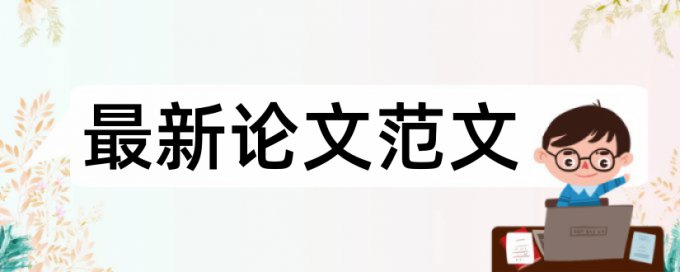 最新论文范文